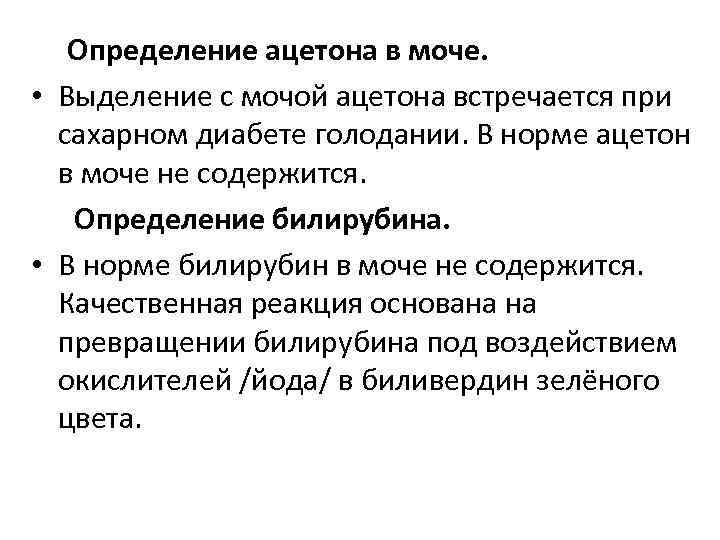 Определение ацетона в моче.

• Выделение с мочой ацетона встречается при сахарном диабете голодании. В норме ацетон в моче не содержится.

Определение билирубина.

• В норме билирубин в моче не содержится. Качественная реакция основана на превращении билирубина под воздействием окислителей /йода/ в биливердин зелёного цвета.